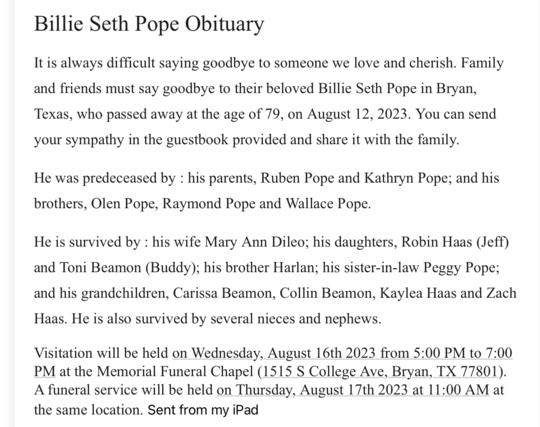 Billie Seth Pope Obituary

It is always difficult saying goodbye to someone we love and cherish. Family and friends must say goodbye to their beloved Billie Seth Pope in Bryan, Texas, who passed away at the age of 79, on August 12, 2023. You can send your sympathy in the guestbook provided and share it with the family.

He was predeceased by : his parents, Ruben Pope and Kathryn Pope; and his brothers, Olen Pope, Raymond Pope and Wallace Pope.

He is survived by : his wife Mary Ann Dileo; his daughters, Robin Haas (Jeff) and Toni Beamon (Buddy); his brother Harlan; his sister-in-law Peggy Pope; and his grandchildren, Carissa Beamon, Collin Beamon, Kaylea Haas and Zach Haas. He is also survived by several nieces and nephews.

Visitation will be held on Wednesday, August 16th 2023 from 5:00 PM to 7:00 PM at the Memorial Funeral Chapel (1515 S College Ave, Bryan, TX 77801). A funeral service will be held on Thursday, August 17th 2023 at 11:00 AM at the same location. Sent from my iPad